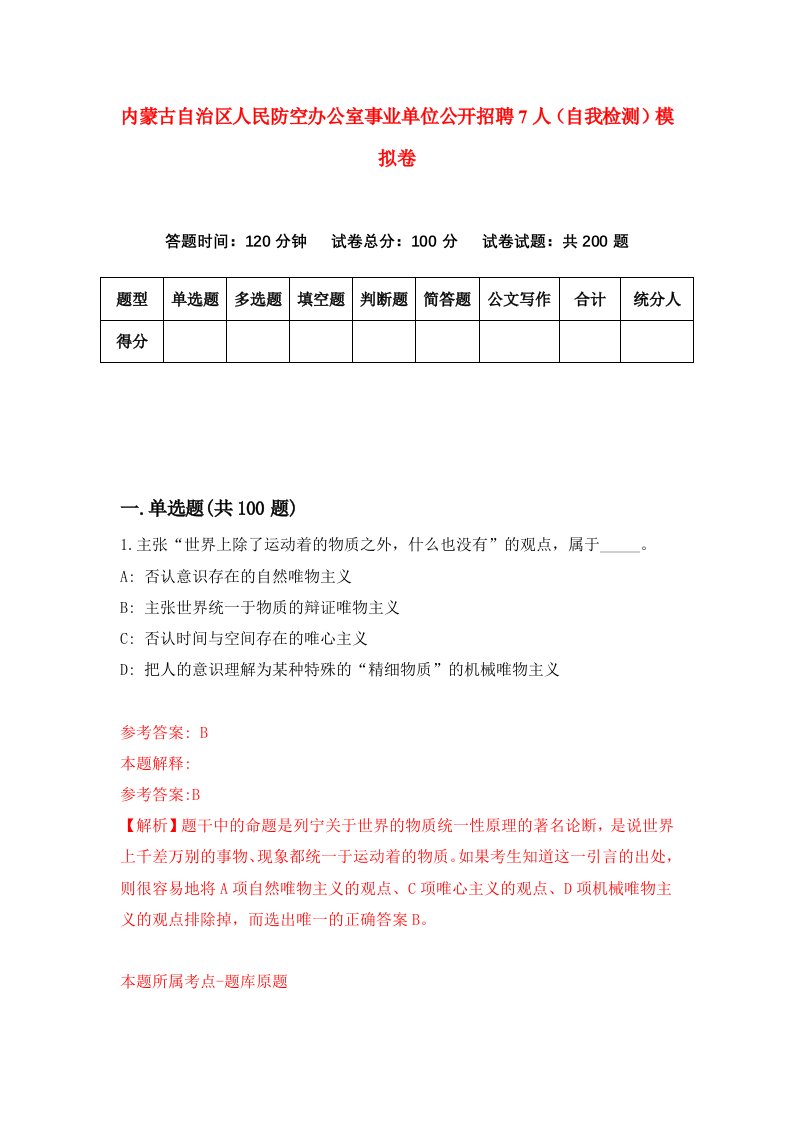 内蒙古自治区人民防空办公室事业单位公开招聘7人（自我检测）模拟卷

答题时间：120分钟　试卷总分：100分　试卷试题：共200题

| 题型 | 单选题 | 多选题 | 填空题 | 判断题 | 简答题 | 公文写作 | 合计 | 统分人 |
|---|---|---|---|---|---|---|---|---|
| 得分 | | | | | | | | |

一.单选题(共100题)

1.主张“世界上除了运动着的物质之外，什么也没有”的观点，属于_____。

A: 否认意识存在的自然唯物主义

B: 主张世界统一于物质的辩证唯物主义

C: 否认时间与空间存在的唯心主义

D: 把人的意识理解为某种特殊的“精细物质”的机械唯物主义

参考答案: B

本题解释:

参考答案:B

【解析】题干中的命题是列宁关于世界的物质统一性原理的著名论断，是说世界上千差万别的事物、现象都统一于运动着的物质。如果考生知道这一引言的出处，则很容易地将A项自然唯物主义的观点、C项唯心主义的观点、D项机械唯物主义的观点排除掉，而选出唯一的正确答案B。

本题所属考点-题库原题